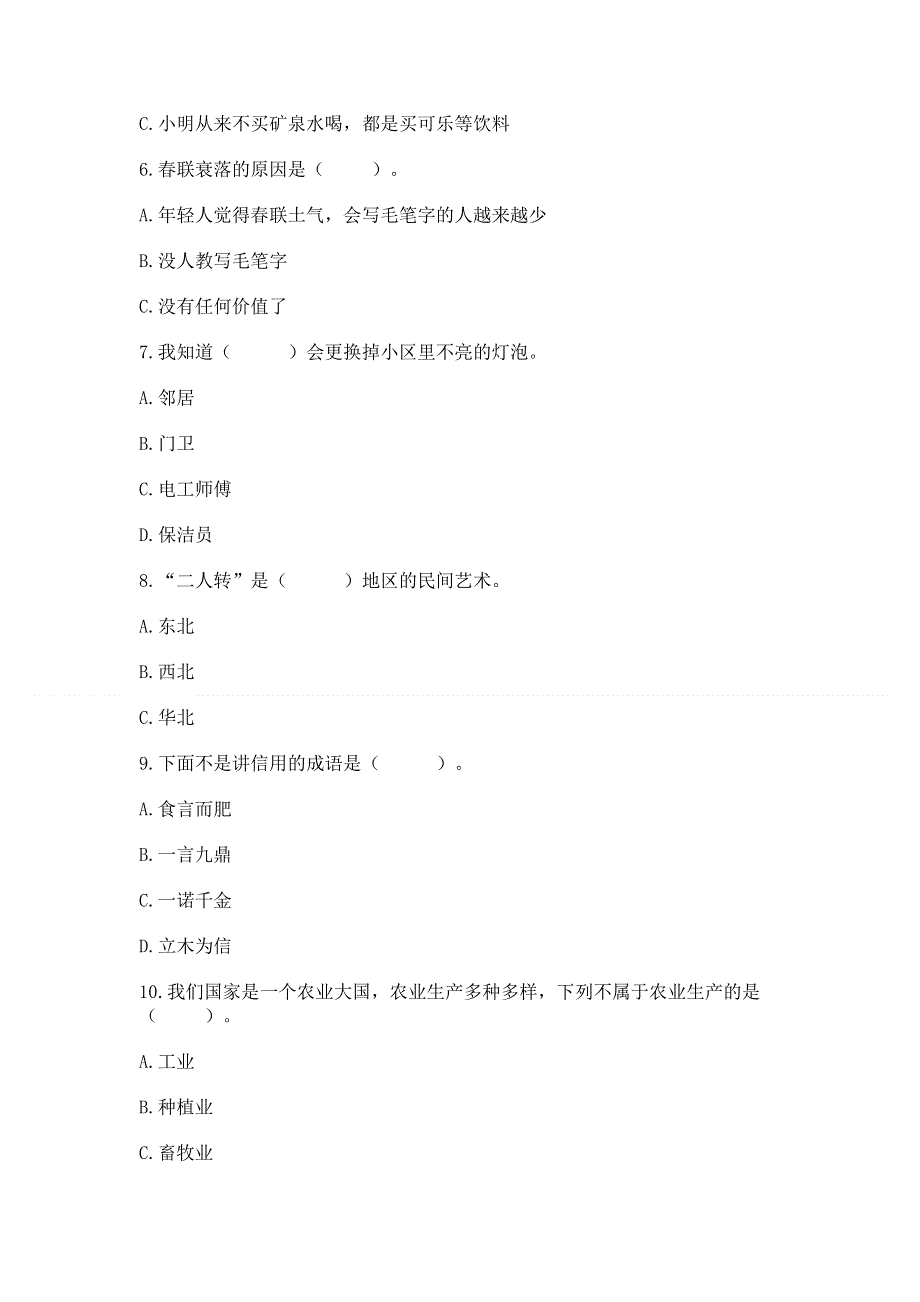 C. 小明从来不买矿泉水喝，都是买可乐等饮料

6. 春联衰落的原因是（　　）。

A. 年轻人觉得春联土气，会写毛笔字的人越来越少

B. 没人教写毛笔字

C. 没有任何价值了

7. 我知道（　　）会更换掉小区里不亮的灯泡。

A. 邻居

B. 门卫

C. 电工师傅

D. 保洁员

8. “二人转”是（　　）地区的民间艺术。

A. 东北

B. 西北

C. 华北

9. 下面不是讲信用的成语是（　　）。

A. 食言而肥

B. 一言九鼎

C. 一诺千金

D. 立木为信

10. 我们国家是一个农业大国，农业生产多种多样，下列不属于农业生产的是（　　）。

A. 工业

B. 种植业

C. 畜牧业